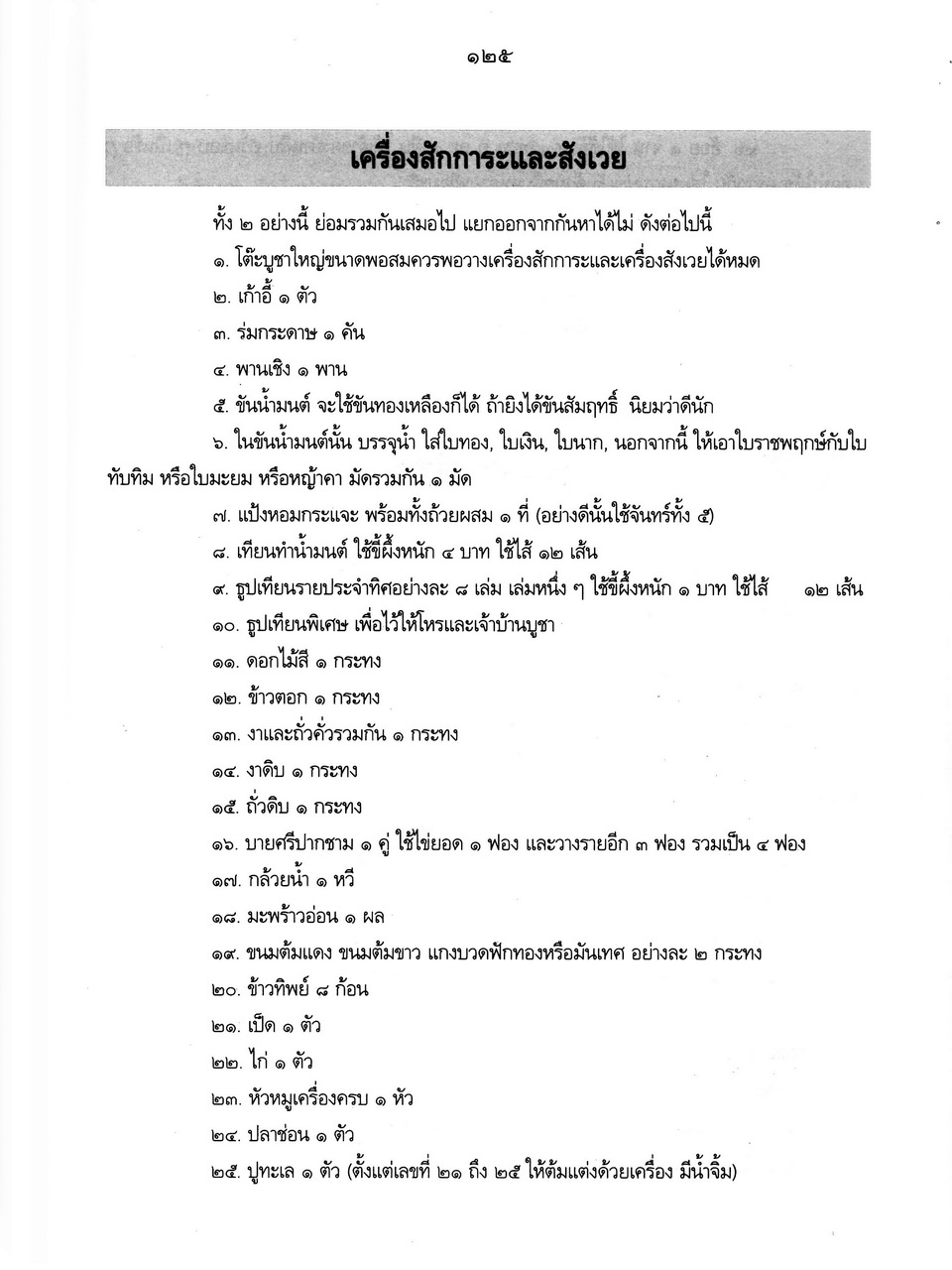 ๑๒๕

เครื่องสักการะและสังเวย

ทั้ง ๒ อย่างนี้ ย่อมรวมกันเสมอไป แยกออกจากกันหาได้ไม่ ดังต่อไปนี้

๑. โต๊ะบูชาใหญ่ขนาดพอสมควรพอวางเครื่องสักการะและเครื่องสังเวยได้หมด

๒. เก้าอี้ ๑ ตัว

๓. ร่มกระดาษ ๑ คัน

๔. พานเชิง ๑ พาน

๕. ขันน้ำมนต์ จะใช้ขันทองเหลืองก็ได้ ถ้ายิ่งได้ขันสัมฤทธิ์ นิยมว่าดีนัก

๖. ในขันน้ำมนต์นั้น บรรจุน้ำ ใส่ใบทอง, ใบเงิน, ใบนาก, นอกจากนี้ ให้เอาใบราชพฤกษ์กับใบทับทิม หรือใบมะยม หรือหญ้าคา มัดรวมกัน ๑ มัด

๗. แป้งหอมกระแจะ พร้อมทั้งถ้วยผสม ๑ ที่ (อย่างดีนั้นใช้จันทร์ทั้ง ๕)

๘. เทียนทำน้ำมนต์ ใช้ขี้ผึ้งหนัก ๔ บาท ใช้ไส้ ๑๒ เส้น

๙. ธูปเทียนรายประจำทิศอย่างละ ๘ เล่ม เล่มหนึ่ง ๆ ใช้ขี้ผึ้งหนัก ๑ บาท ใช้ไส้ ๑๒ เส้น

๑๐. ธูปเทียนพิเศษ เพื่อไว้ให้โหรและเจ้าบ้านบูชา

๑๑. ดอกไม้สี ๑ กระทง

๑๒. ข้าวตอก ๑ กระทง

๑๓. งาและถั่วคั่วรวมกัน ๑ กระทง

๑๔. งาดิบ ๑ กระทง

๑๕. ถั่วดิบ ๑ กระทง

๑๖. บายศรีปากชาม ๑ คู่ ใช้ไข่ยอด ๑ ฟอง และวางรายอีก ๓ ฟอง รวมเป็น ๔ ฟอง

๑๗. กล้วยน้ำ ๑ หวี

๑๘. มะพร้าวอ่อน ๑ ผล

๑๙. ขนมต้มแดง ขนมต้มขาว แกงบวดฟักทองหรือมันเทศ อย่างละ ๒ กระทง

๒๐. ข้าวทิพย์ ๘ ก้อน

๒๑. เป็ด ๑ ตัว

๒๒. ไก่ ๑ ตัว

๒๓. หัวหมูเครื่องครบ ๑ หัว

๒๔. ปลาช่อน ๑ ตัว

๒๕. ปูทะเล ๑ ตัว (ตั้งแต่เลขที่ ๒๑ ถึง ๒๕ ให้ต้มแต่งด้วยเครื่อง มีน้ำจิ้ม)